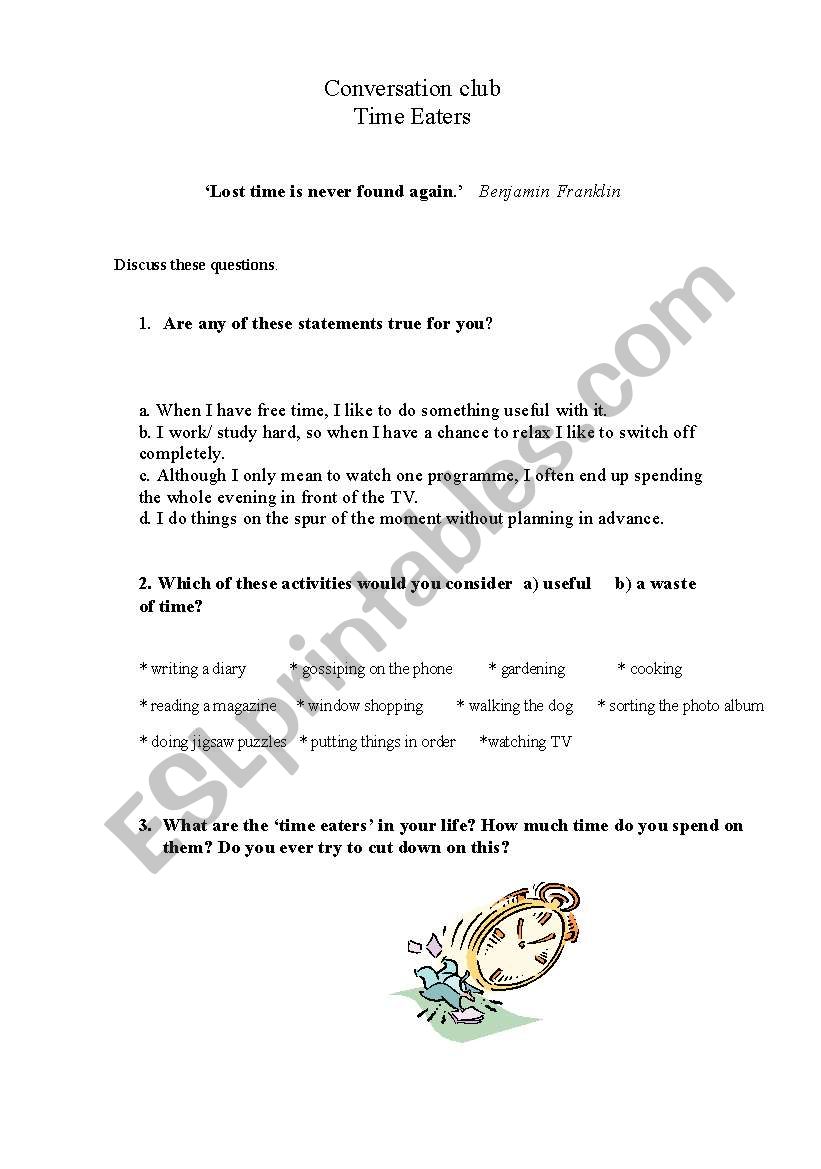 Conversation club
Time Eaters

'Lost time is never found again.' Benjamin Franklin

Discuss these questions.

1. Are any of these statements true for you?

a. When I have free time, I like to do something useful with it.
b. I work/ study hard, so when I have a chance to relax I like to switch off completely.
c. Although I only mean to watch one programme, I often end up spending the whole evening in front of the TV.
d. I do things on the spur of the moment without planning in advance.

2. Which of these activities would you consider a) useful b) a waste of time?

* writing a diary * gossiping on the phone * gardening * cooking
* reading a magazine * window shopping * walking the dog * sorting the photo album
* doing jigsaw puzzles * putting things in order *watching TV

3. What are the 'time eaters' in your life? How much time do you spend on them? Do you ever try to cut down on this?

ESLprintables.com